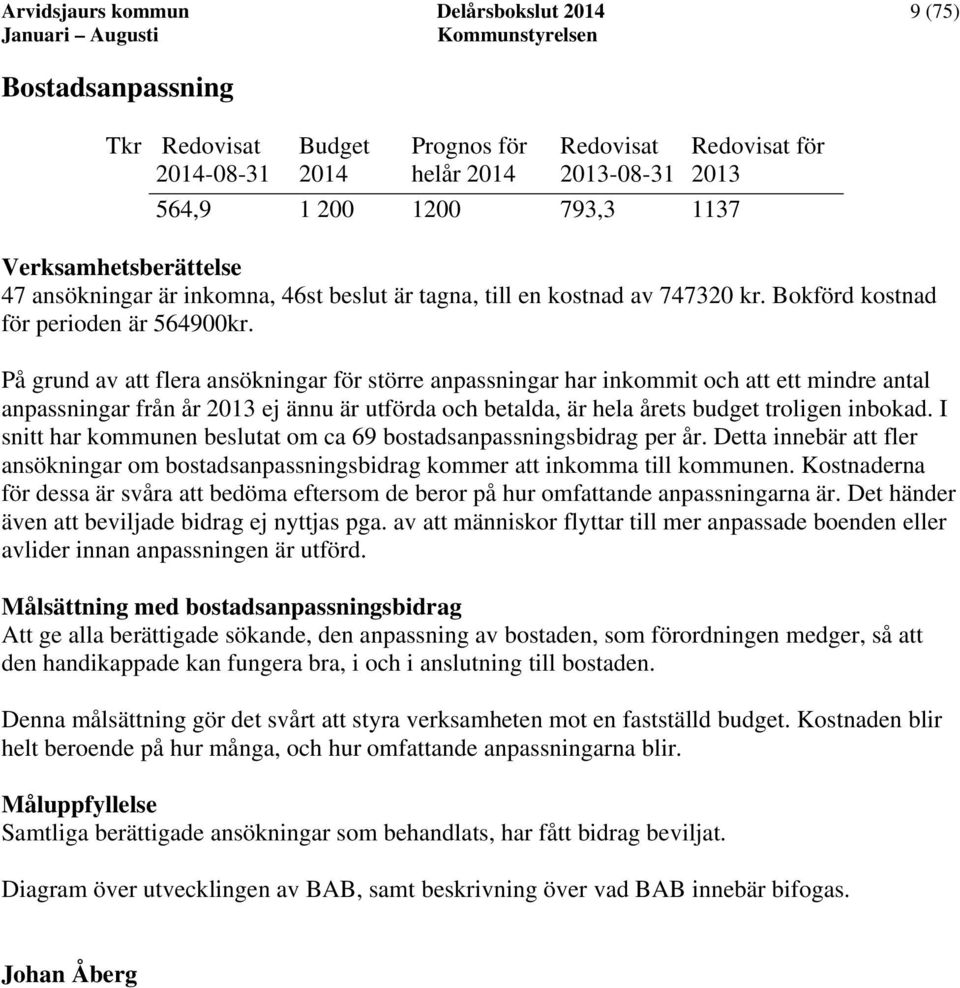 Arvidsjaurs kommun
Januari – Augusti

Delårsbokslut 2014
Kommunstyrelsen

9 (75)

Bostadsanpassning

| Tkr | Redovisat 2014-08-31 | Budget 2014 | Prognos för helår 2014 | Redovisat 2013-08-31 | Redovisat för 2013 |
|---|---|---|---|---|---|
| | 564,9 | 1 200 | 1200 | 793,3 | 1137 |

Verksamhetsberättelse
47 ansökningar är inkomna, 46st beslut är tagna, till en kostnad av 747320 kr. Bokförd kostnad för perioden är 564900kr.

På grund av att flera ansökningar för större anpassningar har inkommit och att ett mindre antal anpassningar från år 2013 ej ännu är utförda och betalda, är hela årets budget troligen inbokad. I snitt har kommunen beslutat om ca 69 bostadsanpassningsbidrag per år. Detta innebär att fler ansökningar om bostadsanpassningsbidrag kommer att inkomma till kommunen. Kostnaderna för dessa är svåra att bedöma eftersom de beror på hur omfattande anpassningarna är. Det händer även att beviljade bidrag ej nyttjas pga. av att människor flyttar till mer anpassade boenden eller avlider innan anpassningen är utförd.

Målsättning med bostadsanpassningsbidrag
Att ge alla berättigade sökande, den anpassning av bostaden, som förordningen medger, så att den handikappade kan fungera bra, i och i anslutning till bostaden.

Denna målsättning gör det svårt att styra verksamheten mot en fastställd budget. Kostnaden blir helt beroende på hur många, och hur omfattande anpassningarna blir.

Måluppfyllelse
Samtliga berättigade ansökningar som behandlats, har fått bidrag beviljat.

Diagram över utvecklingen av BAB, samt beskrivning över vad BAB innebär bifogas.

Johan Åberg